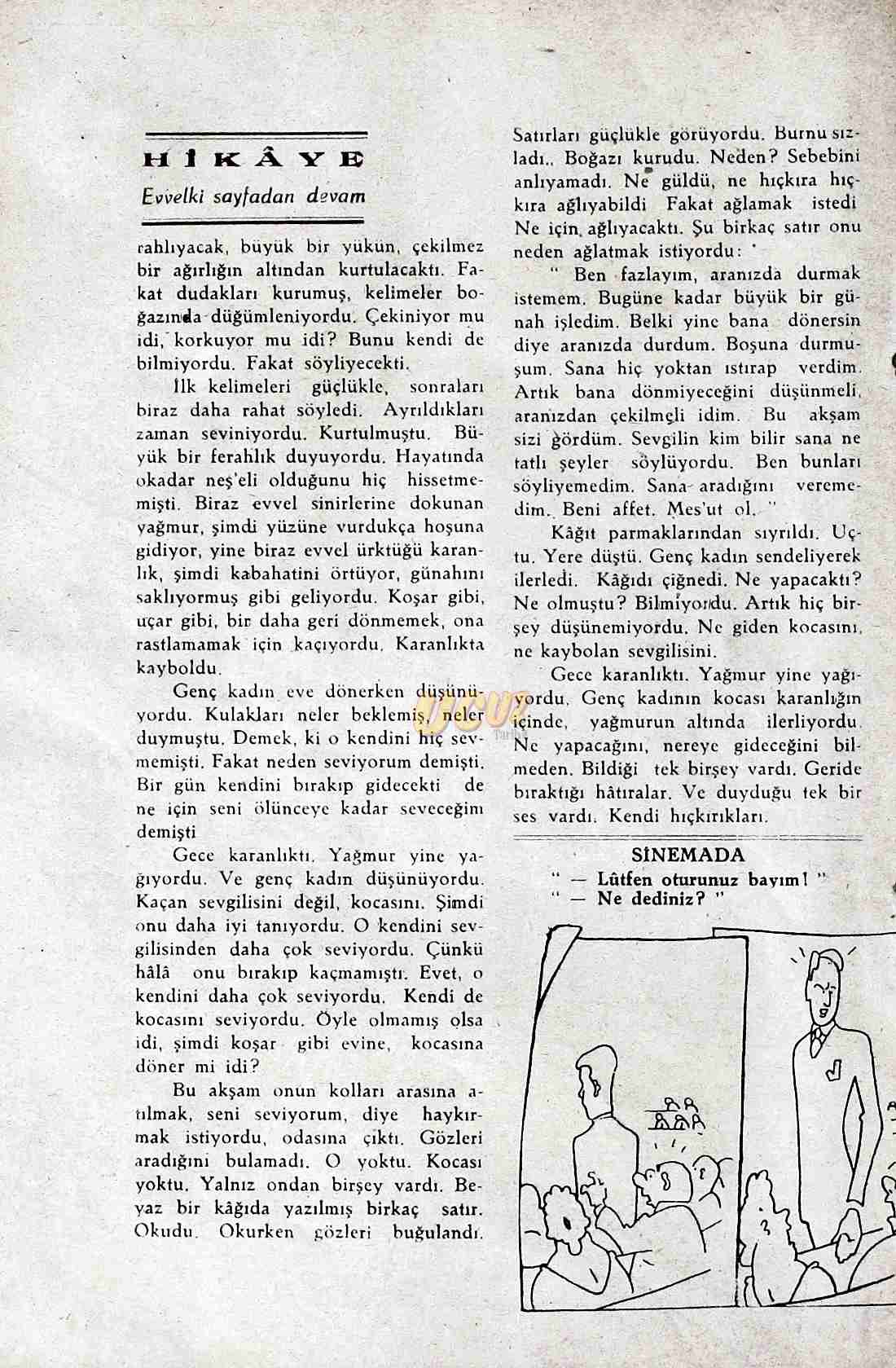 HİKÂYE

Evvelki sayfadan devam

rahlıyacak, büyük bir yükün, çekilmez bir ağırlığın altından kurtulacaktı. Fakat dudakları kurumuş, kelimeler boğazında düğümleniyordu. Çekiniyor mu idi, korkuyor mu idi? Bunu kendi de bilmiyordu. Fakat söyliyecekti.

İlk kelimeleri güçlükle, sonraları biraz daha rahat söyledi. Ayrıldıkları zaman seviniyordu. Kurtulmuştu. Büyük bir ferahlık duyuyordu. Hayatında okadar neş'eli olduğunu hiç hissetmemişti. Biraz evvel sinirlerine dokunan yağmur, şimdi yüzüne vurdukça hoşuna gidiyor, yine biraz evvel ürktüğü karanlık, şimdi kabahatini örtüyor, günahını saklıyormuş gibi geliyordu. Koşar gibi, uçar gibi, bir daha geri dönmemek, ona rastlamamak için kaçıyordu. Karanlıkta kayboldu.

Genç kadın eve dönerken düşünüyordu. Kulakları neler beklemiş, neler duymuştu. Demek, ki o kendini hiç sevmemişti. Fakat neden seviyorum demişti. Bir gün kendini bırakıp gidecekti de ne için seni ölünceye kadar seveceğim demişti

Gece karanlıktı. Yağmur yine yağıyordu. Ve genç kadın düşünüyordu. Kaçan sevgilisini değil, kocasını. Şimdi onu daha iyi tanıyordu. O kendini sevgilisinden daha çok seviyordu. Çünkü hâlâ onu bırakıp kaçmamıştı. Evet, o kendini daha çok seviyordu. Kendi de kocasını seviyordu. Öyle olmamış olsa idi, şimdi koşar gibi evine, kocasına döner mi idi?

Bu akşam onun kolları arasına atılmak, seni seviyorum, diye haykırmak istiyordu, odasına çıktı. Gözleri aradığını bulamadı. O yoktu. Kocası yoktu. Yalnız ondan birşey vardı. Beyaz bir kâğıda yazılmış birkaç satır. Okudu. Okurken gözleri buğulandı.

Satırları güçlükle görüyordu. Burnu sızladı.. Boğazı kurudu. Neden? Sebebini anlıyamadı. Ne güldü, ne hıçkıra hıçkıra ağlıyabildi Fakat ağlamak istedi Ne için ağlıyacaktı. Şu birkaç satır onu neden ağlatmak istiyordu:

" Ben fazlayım, aranızda durmak istemem. Bugüne kadar büyük bir günah işledim. Belki yine bana dönersin diye aranızda durdum. Boşuna durmuşum. Sana hiç yoktan ıstırap verdim. Artık bana dönmiyeceğini düşünmeli, aranızdan çekilmeli idim. Bu akşam sizi gördüm. Sevgilin kim bilir sana ne tatlı şeyler söylüyordu. Ben bunları söyliyemedim. Sana aradığını veremedim. Beni affet. Mes'ut ol. "

Kâğıt parmaklarından sıyrıldı. Uçtu. Yere düştü. Genç kadın sendeliyerek ilerledi. Kâğıdı çiğnedi. Ne yapacaktı? Ne olmuştu? Bilmiyordu. Artık hiç birşey düşünemiyordu. Ne giden kocasını, ne kaybolan sevgilisini.

Gece karanlıktı. Yağmur yine yağıyordu. Genç kadının kocası karanlığın içinde, yağmurun altında ilerliyordu. Ne yapacağını, nereye gideceğini bilmeden. Bildiği tek birşey vardı. Geride bıraktığı hâtıralar. Ve duyduğu tek bir ses vardı. Kendi hıçkırıkları.

SİNEMADA
" — Lûtfen oturunuz bayım! "
" — Ne dediniz? "